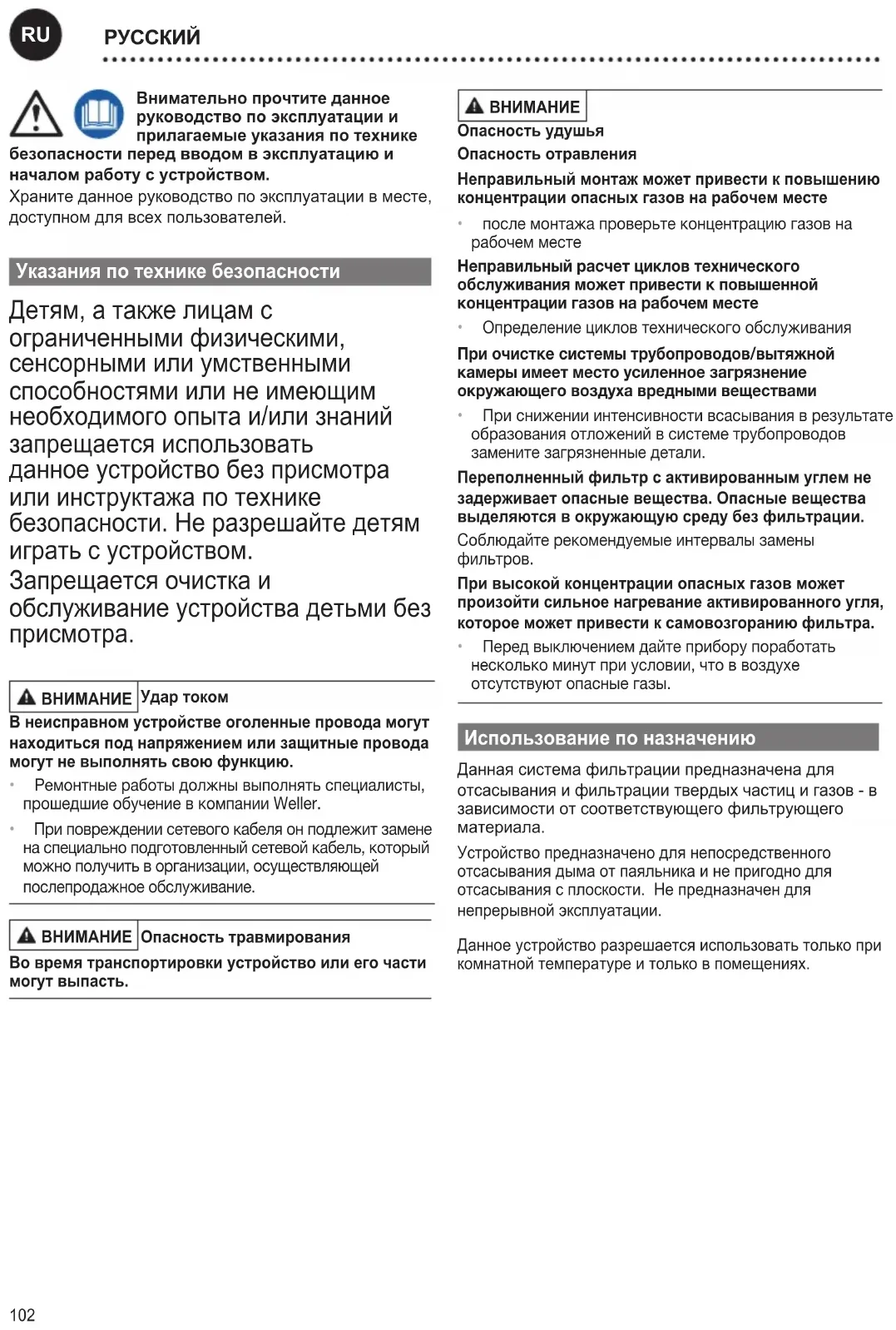 RU РУССКИЙ

Внимательно прочтите данное руководство по эксплуатации и прилагаемые указания по технике безопасности перед вводом в эксплуатацию и началом работу с устройством.
Храните данное руководство по эксплуатации в месте, доступном для всех пользователей.

Указания по технике безопасности

Детям, а также лицам с ограниченными физическими, сенсорными или умственными способностями или не имеющим необходимого опыта и/или знаний запрещается использовать данное устройство без присмотра или инструктажа по технике безопасности. Не разрешайте детям играть с устройством.
Запрещается очистка и обслуживание устройства детьми без присмотра.

ВНИМАНИЕ Удар током
В неисправном устройстве оголенные провода могут находиться под напряжением или защитные провода могут не выполнять свою функцию.
• Ремонтные работы должны выполнять специалисты, прошедшие обучение в компании Weller.
• При повреждении сетевого кабеля он подлежит замене на специально подготовленный сетевой кабель, который можно получить в организации, осуществляющей послепродажное обслуживание.

ВНИМАНИЕ Опасность травмирования
Во время транспортировки устройство или его части могут выпасть.

ВНИМАНИЕ
Опасность удушья
Опасность отравления
Неправильный монтаж может привести к повышению концентрации опасных газов на рабочем месте
• после монтажа проверьте концентрацию газов на рабочем месте
Неправильный расчет циклов технического обслуживания может привести к повышенной концентрации газов на рабочем месте
• Определение циклов технического обслуживания
При очистке системы трубопроводов/вытяжной камеры имеет место усиленное загрязнение окружающего воздуха вредными веществами
• При снижении интенсивности всасывания в результате образования отложений в системе трубопроводов замените загрязненные детали.
Переполненный фильтр с активированным углем не задерживает опасные вещества. Опасные вещества выделяются в окружающую среду без фильтрации.
Соблюдайте рекомендуемые интервалы замены фильтров.
При высокой концентрации опасных газов может произойти сильное нагревание активированного угля, которое может привести к самовозгоранию фильтра.
• Перед выключением дайте прибору поработать несколько минут при условии, что в воздухе отсутствуют опасные газы.

Использование по назначению

Данная система фильтрации предназначена для отсасывания и фильтрации твердых частиц и газов - в зависимости от соответствующего фильтрующего материала.
Устройство предназначено для непосредственного отсасывания дыма от паяльника и не пригодно для отсасывания с плоскости. Не предназначен для непрерывной эксплуатации.

Данное устройство разрешается использовать только при комнатной температуре и только в помещениях.

102